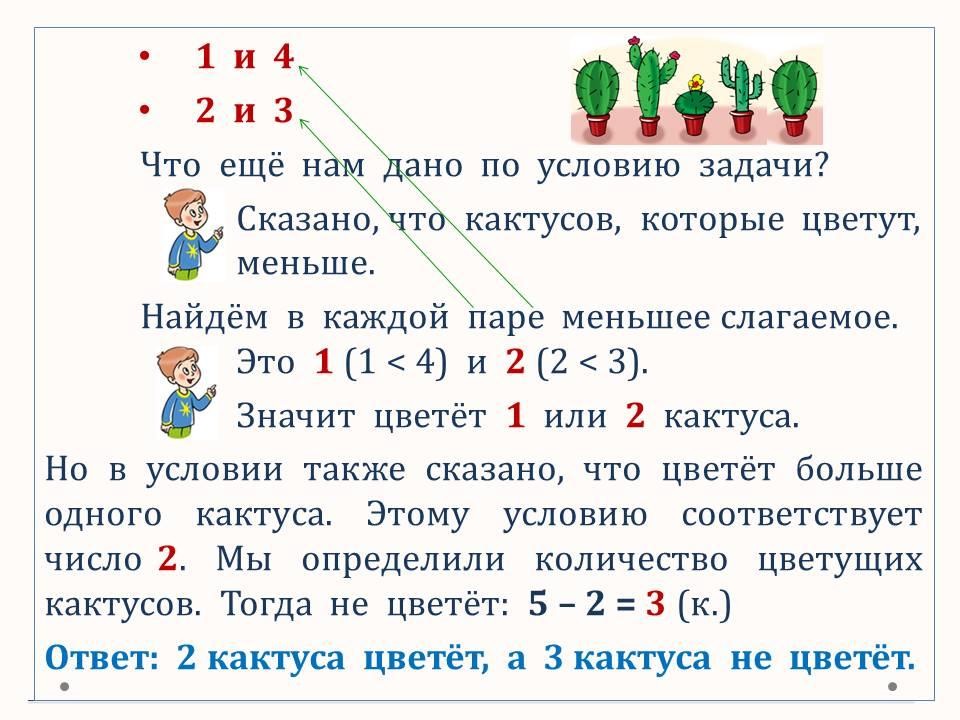 • 1 и 4
• 2 и 3

Что ещё нам дано по условию задачи?

Сказано, что кактусов, которые цветут, меньше.

Найдём в каждой паре меньшее слагаемое.

Это 1 ($1 < 4$) и 2 ($2 < 3$).

Значит цветёт 1 или 2 кактуса.

Но в условии также сказано, что цветёт больше одного кактуса. Этому условию соответствует число 2. Мы определили количество цветущих кактусов. Тогда не цветёт: $5 - 2 = 3$ (к.)

Ответ: 2 кактуса цветёт, а 3 кактуса не цветёт.